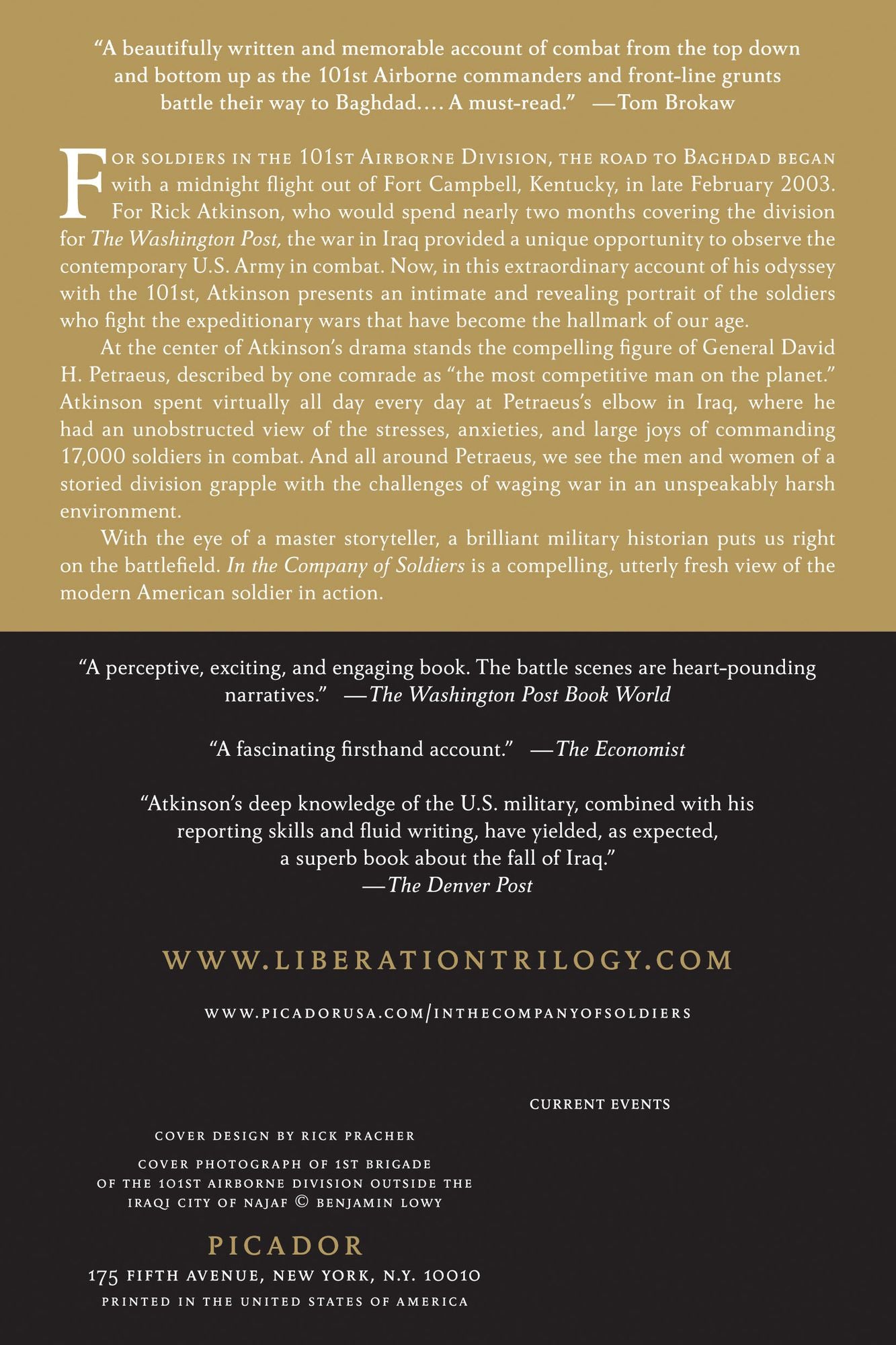 "A beautifully written and memorable account of combat from the top down and bottom up as the 101st Airborne commanders and front-line grunts battle their way to Baghdad.... A must-read." —Tom Brokaw

For soldiers in the 101st Airborne Division, the road to Baghdad began with a midnight flight out of Fort Campbell, Kentucky, in late February 2003. For Rick Atkinson, who would spend nearly two months covering the division for The Washington Post, the war in Iraq provided a unique opportunity to observe the contemporary U.S. Army in combat. Now, in this extraordinary account of his odyssey with the 101st, Atkinson presents an intimate and revealing portrait of the soldiers who fight the expeditionary wars that have become the hallmark of our age.

At the center of Atkinson's drama stands the compelling figure of General David H. Petraeus, described by one comrade as "the most competitive man on the planet." Atkinson spent virtually all day every day at Petraeus's elbow in Iraq, where he had an unobstructed view of the stresses, anxieties, and large joys of commanding 17,000 soldiers in combat. And all around Petraeus, we see the men and women of a storied division grapple with the challenges of waging war in an unspeakably harsh environment.

With the eye of a master storyteller, a brilliant military historian puts us right on the battlefield. In the Company of Soldiers is a compelling, utterly fresh view of the modern American soldier in action.

"A perceptive, exciting, and engaging book. The battle scenes are heart-pounding narratives." —The Washington Post Book World

"A fascinating firsthand account." —The Economist

"Atkinson's deep knowledge of the U.S. military, combined with his reporting skills and fluid writing, have yielded, as expected, a superb book about the fall of Iraq."
—The Denver Post

WWW.LIBERATIONTRILOGY.COM

WWW.PICADORUSA.COM/INTHECOMPANYOFSOLDIERS

CURRENT EVENTS

COVER DESIGN BY RICK PRACHER

COVER PHOTOGRAPH OF 1ST BRIGADE
OF THE 101ST AIRBORNE DIVISION OUTSIDE THE
IRAQI CITY OF NAJAF © BENJAMIN LOWY

PICADOR
175 FIFTH AVENUE, NEW YORK, N.Y. 10010
PRINTED IN THE UNITED STATES OF AMERICA